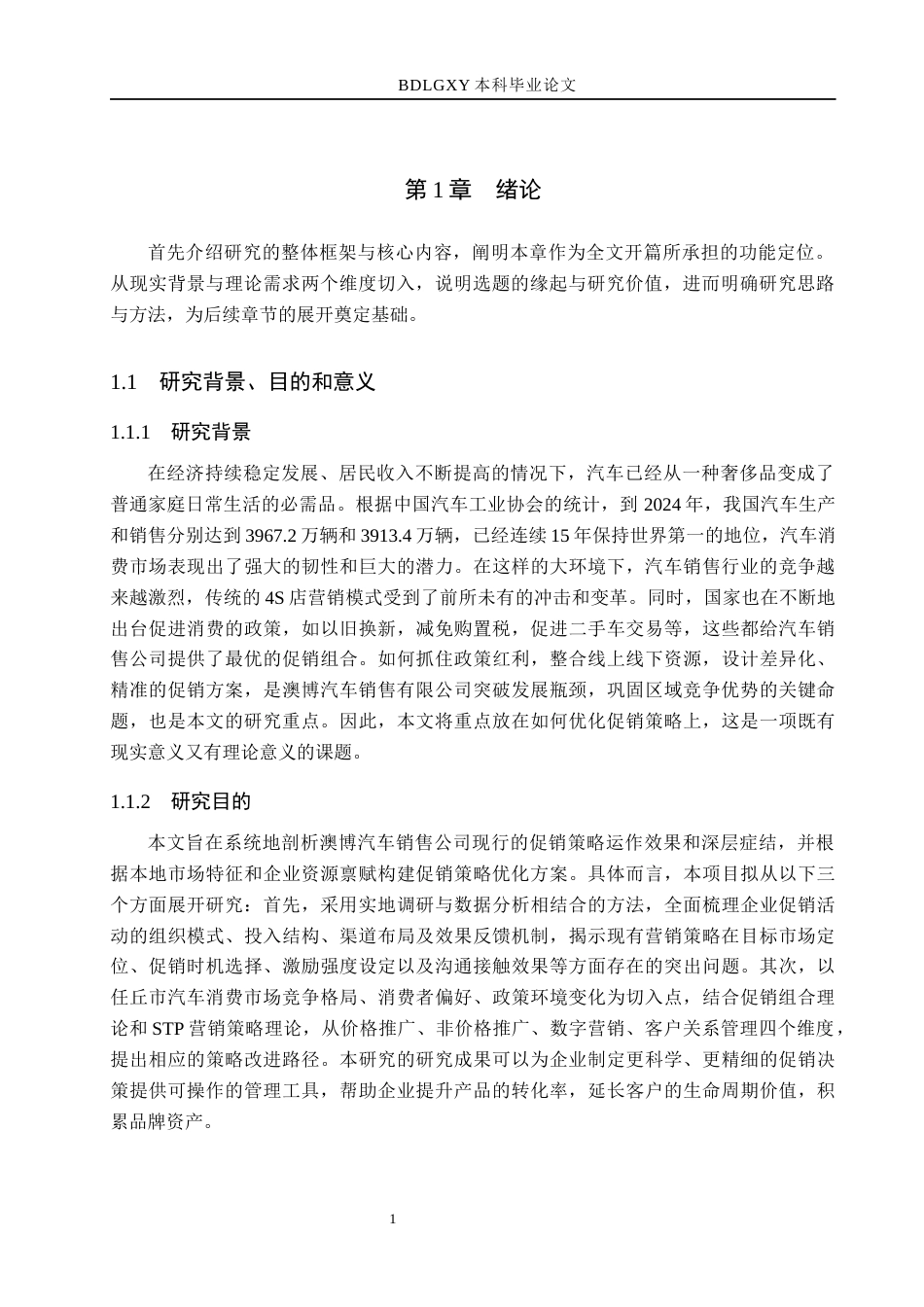 BDLGXY 本科毕业论文

第 1 章　绪论

首先介绍研究的整体框架与核心内容，阐明本章作为全文开篇所承担的功能定位。从现实背景与理论需求两个维度切入，说明选题的缘起与研究价值，进而明确研究思路与方法，为后续章节的展开奠定基础。

1.1　研究背景、目的和意义

1.1.1　研究背景

在经济持续稳定发展、居民收入不断提高的情况下，汽车已经从一种奢侈品变成了普通家庭日常生活的必需品。根据中国汽车工业协会的统计，到 2024 年，我国汽车生产和销售分别达到 3967.2 万辆和 3913.4 万辆，已经连续 15 年保持世界第一的地位，汽车消费市场表现出了强大的韧性和巨大的潜力。在这样的大环境下，汽车销售行业的竞争越来越激烈，传统的 4S 店营销模式受到了前所未有的冲击和变革。同时，国家也在不断地出台促进消费的政策，如以旧换新，减免购置税，促进二手车交易等，这些都给汽车销售公司提供了最优的促销组合。如何抓住政策红利，整合线上线下资源，设计差异化、精准的促销方案，是澳博汽车销售有限公司突破发展瓶颈，巩固区域竞争优势的关键命题，也是本文的研究重点。因此，本文将重点放在如何优化促销策略上，这是一项既有现实意义又有理论意义的课题。

1.1.2　研究目的

本文旨在系统地剖析澳博汽车销售公司现行的促销策略运作效果和深层症结，并根据本地市场特征和企业资源禀赋构建促销策略优化方案。具体而言，本项目拟从以下三个方面展开研究：首先，采用实地调研与数据分析相结合的方法，全面梳理企业促销活动的组织模式、投入结构、渠道布局及效果反馈机制，揭示现有营销策略在目标市场定位、促销时机选择、激励强度设定以及沟通接触效果等方面存在的突出问题。其次，以任丘市汽车消费市场竞争格局、消费者偏好、政策环境变化为切入点，结合促销组合理论和 STP 营销策略理论，从价格推广、非价格推广、数字营销、客户关系管理四个维度，提出相应的策略改进路径。本研究的研究成果可以为企业制定更科学、更精细的促销决策提供可操作的管理工具，帮助企业提升产品的转化率，延长客户的生命周期价值，积累品牌资产。

1